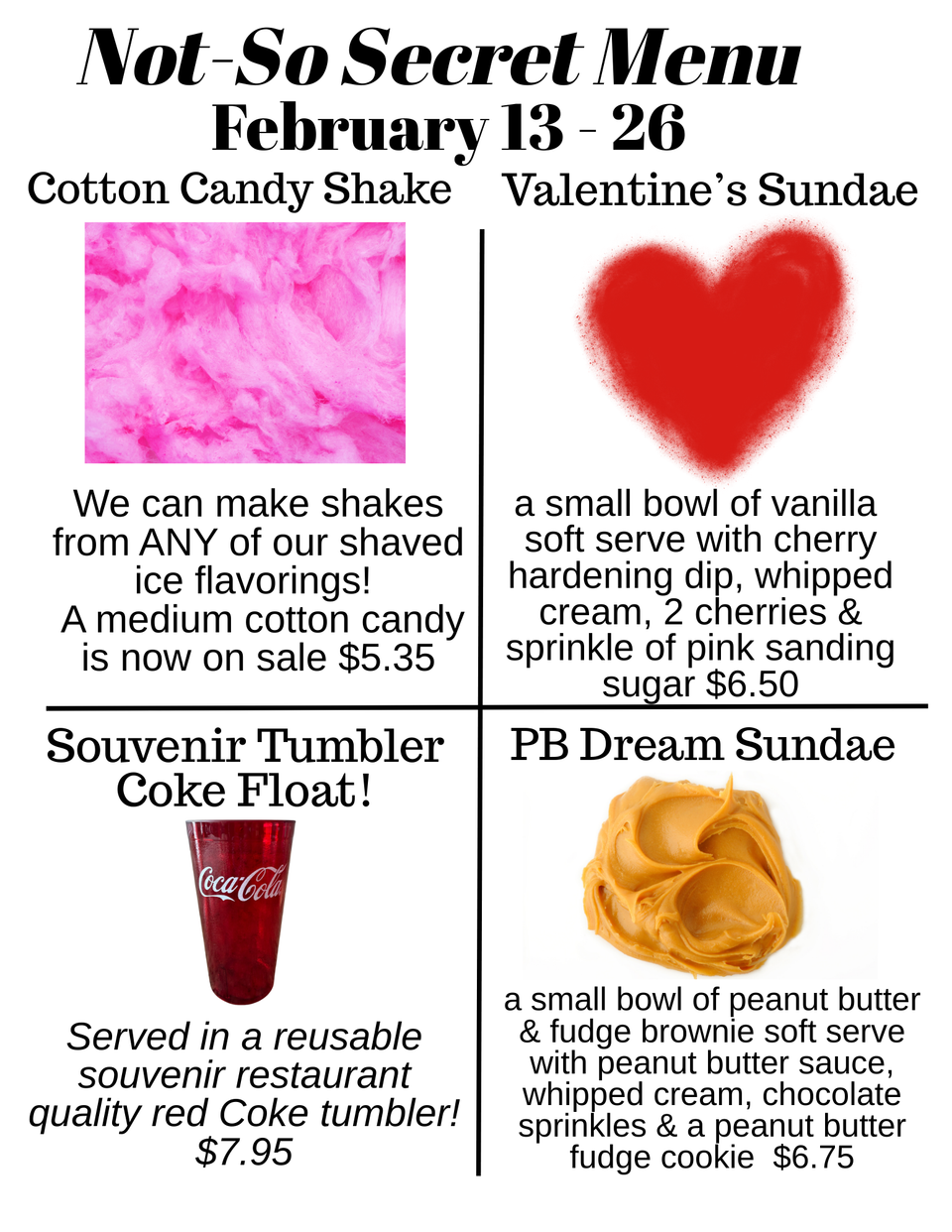 Not-So Secret Menu
February 13 - 26

Cotton Candy Shake

We can make shakes from ANY of our shaved ice flavorings!
A medium cotton candy is now on sale $5.35

Valentine's Sundae

a small bowl of vanilla soft serve with cherry hardening dip, whipped cream, 2 cherries & sprinkle of pink sanding sugar $6.50

Souvenir Tumbler Coke Float!

Coca-Cola

Served in a reusable souvenir restaurant quality red Coke tumbler! $7.95

PB Dream Sundae

a small bowl of peanut butter & fudge brownie soft serve with peanut butter sauce, whipped cream, chocolate sprinkles & a peanut butter fudge cookie $6.75